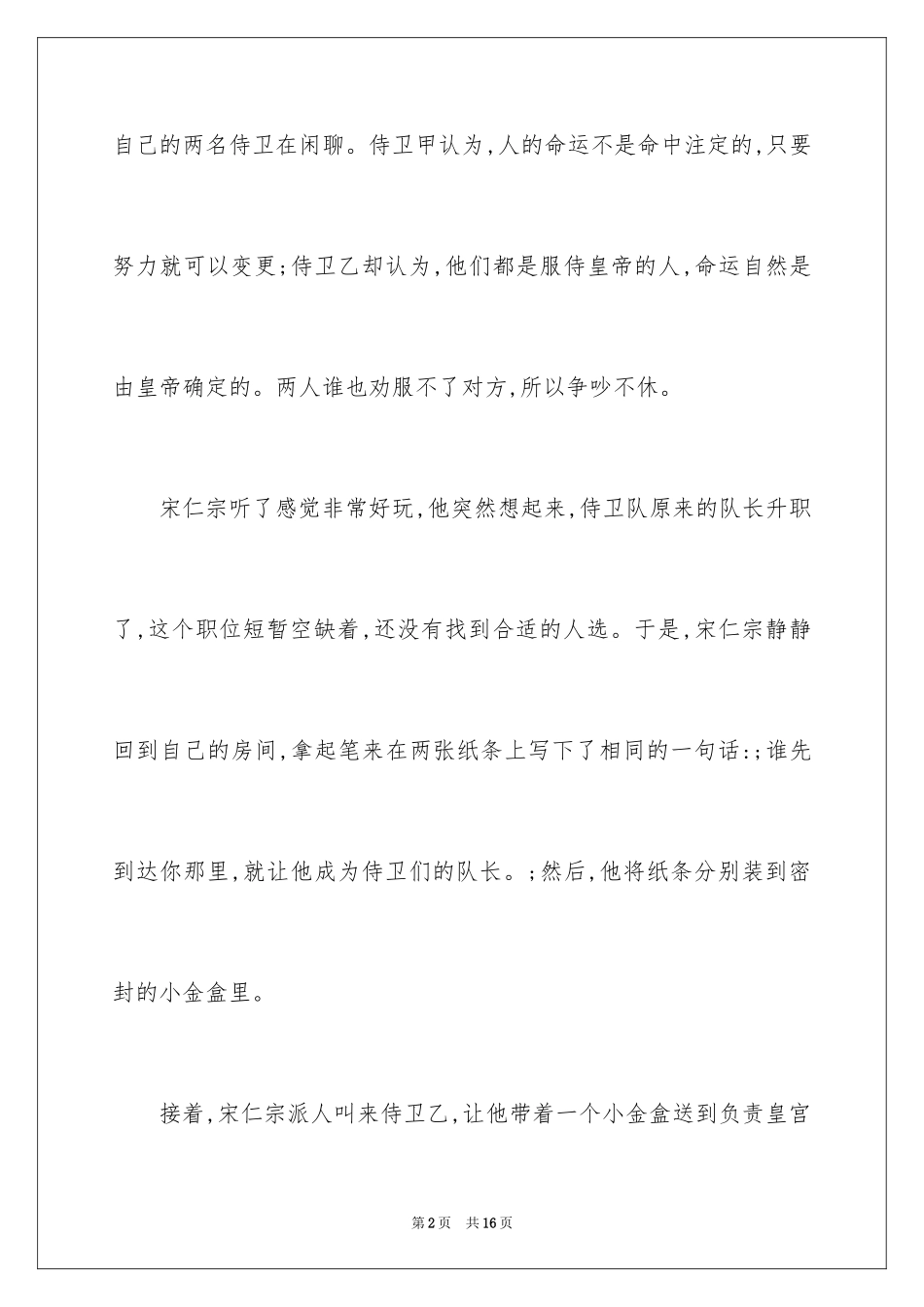 自己的两名侍卫在闲聊。侍卫甲认为，人的命运不是命中注定的，只要努力就可以变更；侍卫乙却认为，他们都是服侍皇帝的人，命运自然是由皇帝确定的。两人谁也劝服不了对方，所以争吵不休。

宋仁宗听了感觉非常好玩，他突然想起来，侍卫队原来的队长升职了，这个职位短暂空缺着，还没有找到合适的人选。于是，宋仁宗静静回到自己的房间，拿起笔来在两张纸条上写下了相同的一句话：；谁先到达你那里，就让他成为侍卫们的队长。；然后，他将纸条分别装到密封的小金盒里。

接着，宋仁宗派人叫来侍卫乙，让他带着一个小金盒送到负责皇宫

第2页　共16页